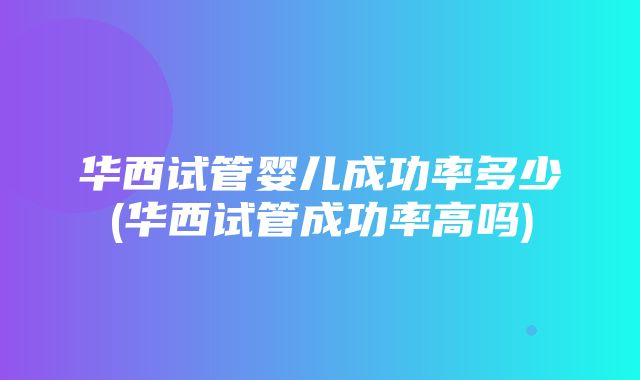 华西试管婴儿成功率多少
(华西试管成功率高吗)